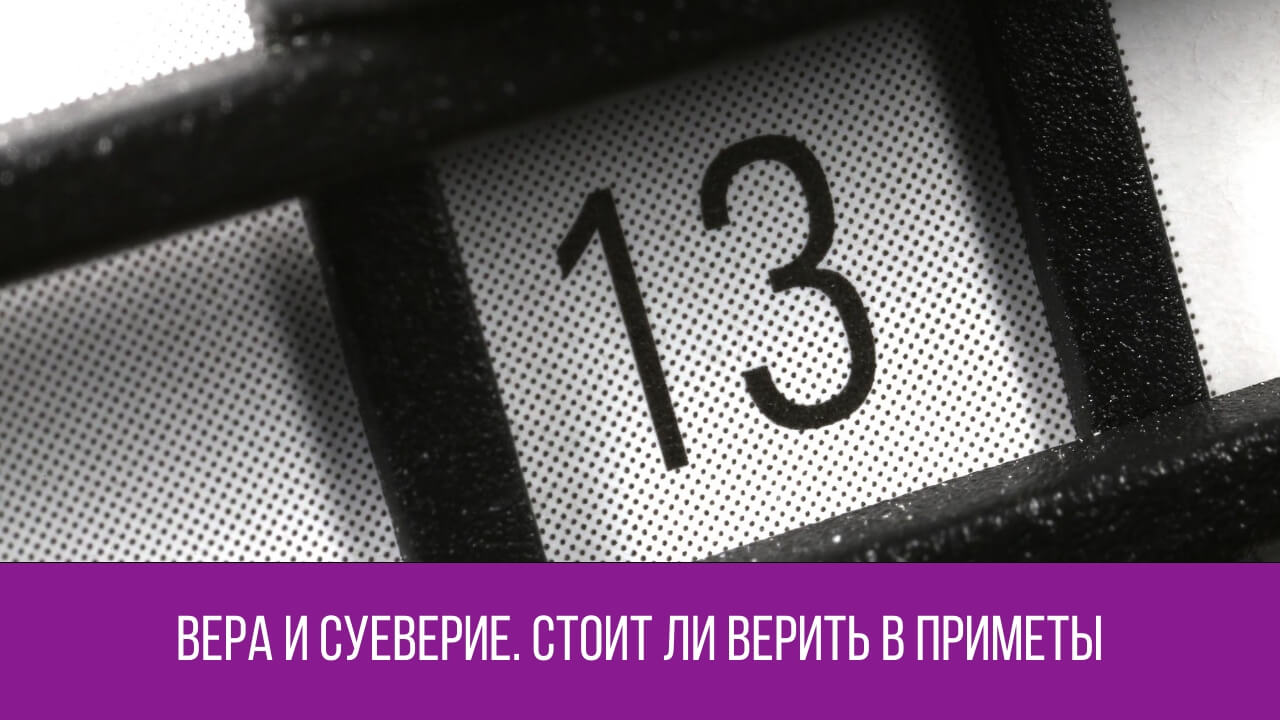 13

ВЕРА И СУЕВЕРИЕ. СТОИТ ЛИ ВЕРИТЬ В ПРИМЕТЫ